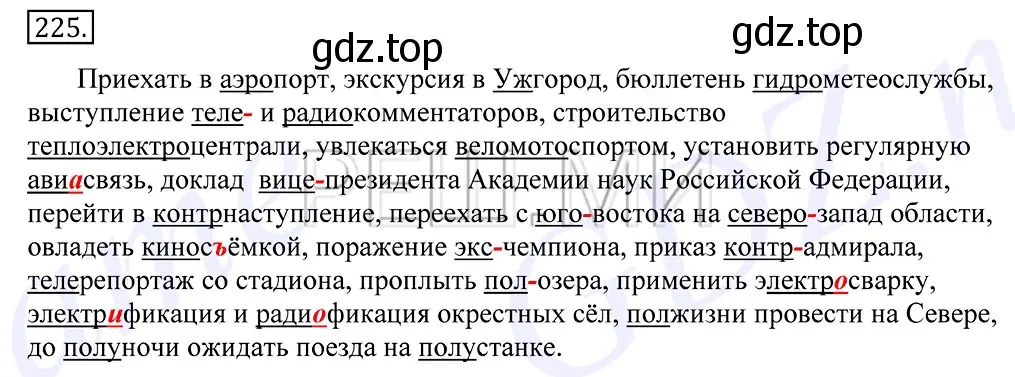 225.

gdz.top gdz.top

Приехать в аэропорт, экскурсия в Ужгород, бюллетень гидрометеослужбы, выступление теле- и радиокомментаторов, строительство теплоэлектроцентрали, увлекаться веломотоспортом, установить регулярную авиасвязь, доклад вице-президента Академии наук Российской Федерации, перейти в контрнаступление, переехать с юго-востока на северо-запад области, овладеть киносъёмкой, поражение экс-чемпиона, приказ контр-адмирала, телерепортаж со стадиона, проплыть пол-озера, применить электросварку, электрификация и радиофикация окрестных сёл, полжизни провести на Севере, до полуночи ожидать поезда на полустанке.